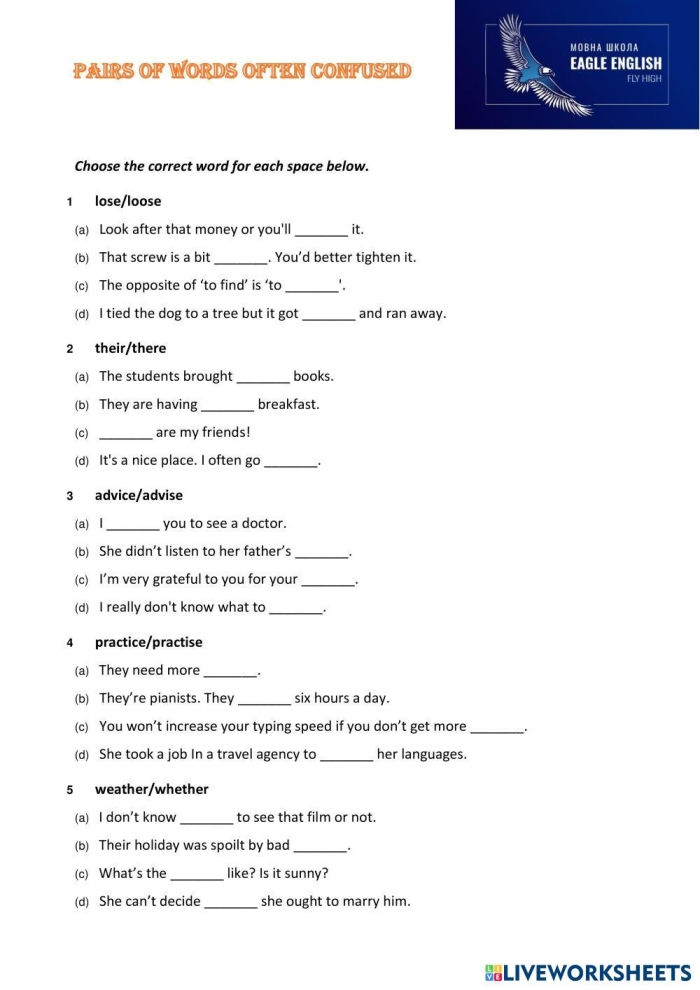 PAIRS OF WORDS OFTEN CONFUSED

МОВНА ШКОЛА
EAGLE ENGLISH
FLY HIGH

Choose the correct word for each space below.

1 lose/loose

(a) Look after that money or you'll ____ it.

(b) That screw is a bit ____. You'd better tighten it.

(c) The opposite of 'to find' is 'to ____'.

(d) I tied the dog to a tree but it got ____ and ran away.

2 their/there

(a) The students brought ____ books.

(b) They are having ____ breakfast.

(c) ____ are my friends!

(d) It's a nice place. I often go ____.

3 advice/advise

(a) I ____ you to see a doctor.

(b) She didn't listen to her father's ____.

(c) I'm very grateful to you for your ____.

(d) I really don't know what to ____.

4 practice/practise

(a) They need more ____.

(b) They're pianists. They ____ six hours a day.

(c) You won't increase your typing speed if you don't get more ____.

(d) She took a job In a travel agency to ____ her languages.

5 weather/whether

(a) I don't know ____ to see that film or not.

(b) Their holiday was spoilt by bad ____.

(c) What's the ____ like? Is it sunny?

(d) She can't decide ____ she ought to marry him.

LIVEWORKSHEETS